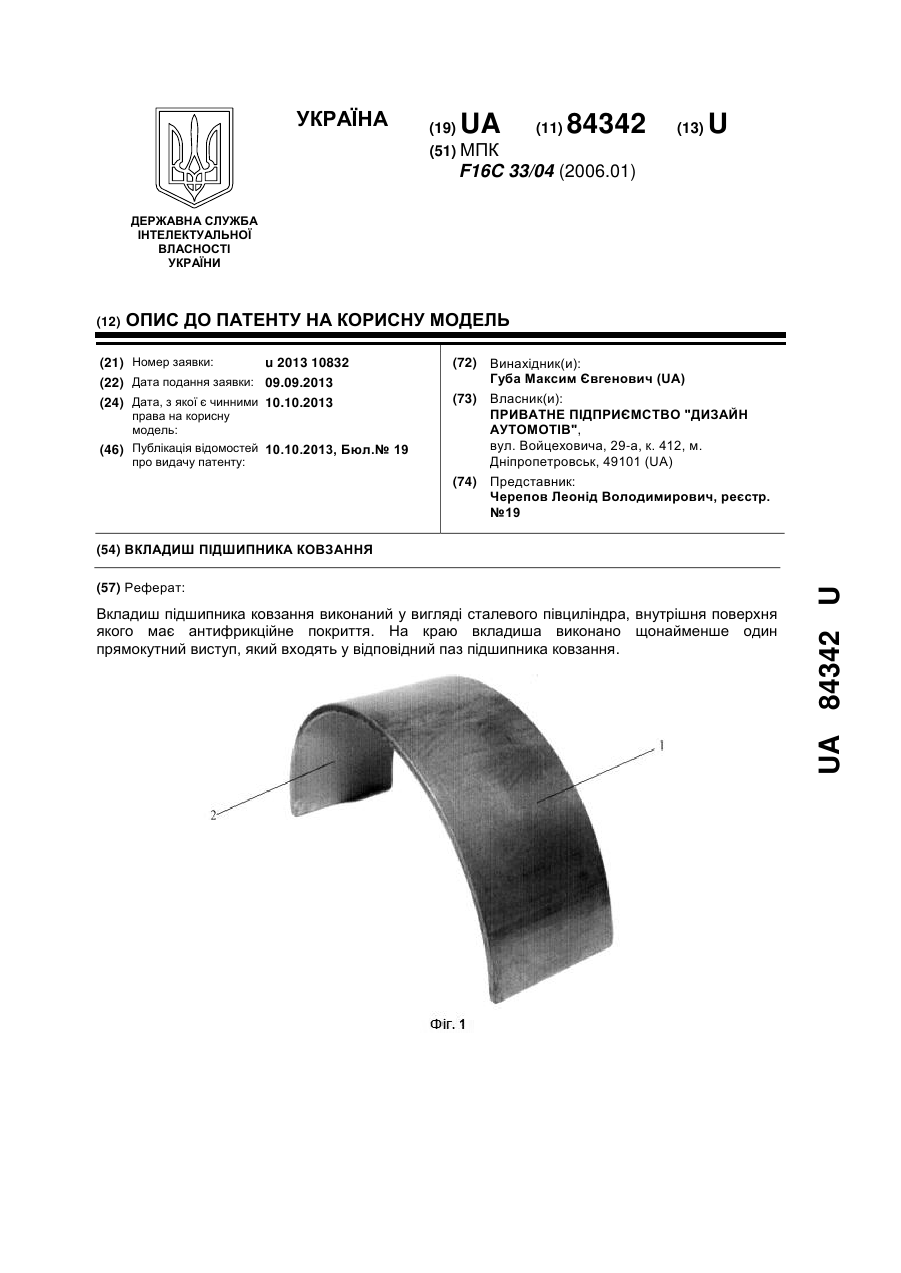 ДЕРЖАВНА СЛУЖБА ІНТЕЛЕКТУАЛЬНОЇ ВЛАСНОСТІ УКРАЇНИ

УКРАЇНА

(19) UA (11) 84342 (13) U

(51) МПК
F16C 33/04 (2006.01)

(12) ОПИС ДО ПАТЕНТУ НА КОРИСНУ МОДЕЛЬ

(21) Номер заявки: u 2013 10832
(22) Дата подання заявки: 09.09.2013
(24) Дата, з якої є чинними права на корисну модель: 10.10.2013
(46) Публікація відомостей про видачу патенту: 10.10.2013, Бюл.№ 19

(72) Винахідник(и):
Губа Максим Євгенович (UA)
(73) Власник(и):
ПРИВАТНЕ ПІДПРИЄМСТВО "ДИЗАЙН АУТОМОТІВ",
вул. Войцеховича, 29-а, к. 412, м. Дніпропетровськ, 49101 (UA)
(74) Представник:
Черепов Леонід Володимирович, реєстр. №19

(54) ВКЛАДИШ ПІДШИПНИКА КОВЗАННЯ

(57) Реферат:

Вкладиш підшипника ковзання виконаний у вигляді сталевого півциліндра, внутрішня поверхня якого має антифрикційне покриття. На краю вкладиша виконано щонайменше один прямокутний виступ, який входять у відповідний паз підшипника ковзання.

1

2

Фіг. 1

UA 84342 U